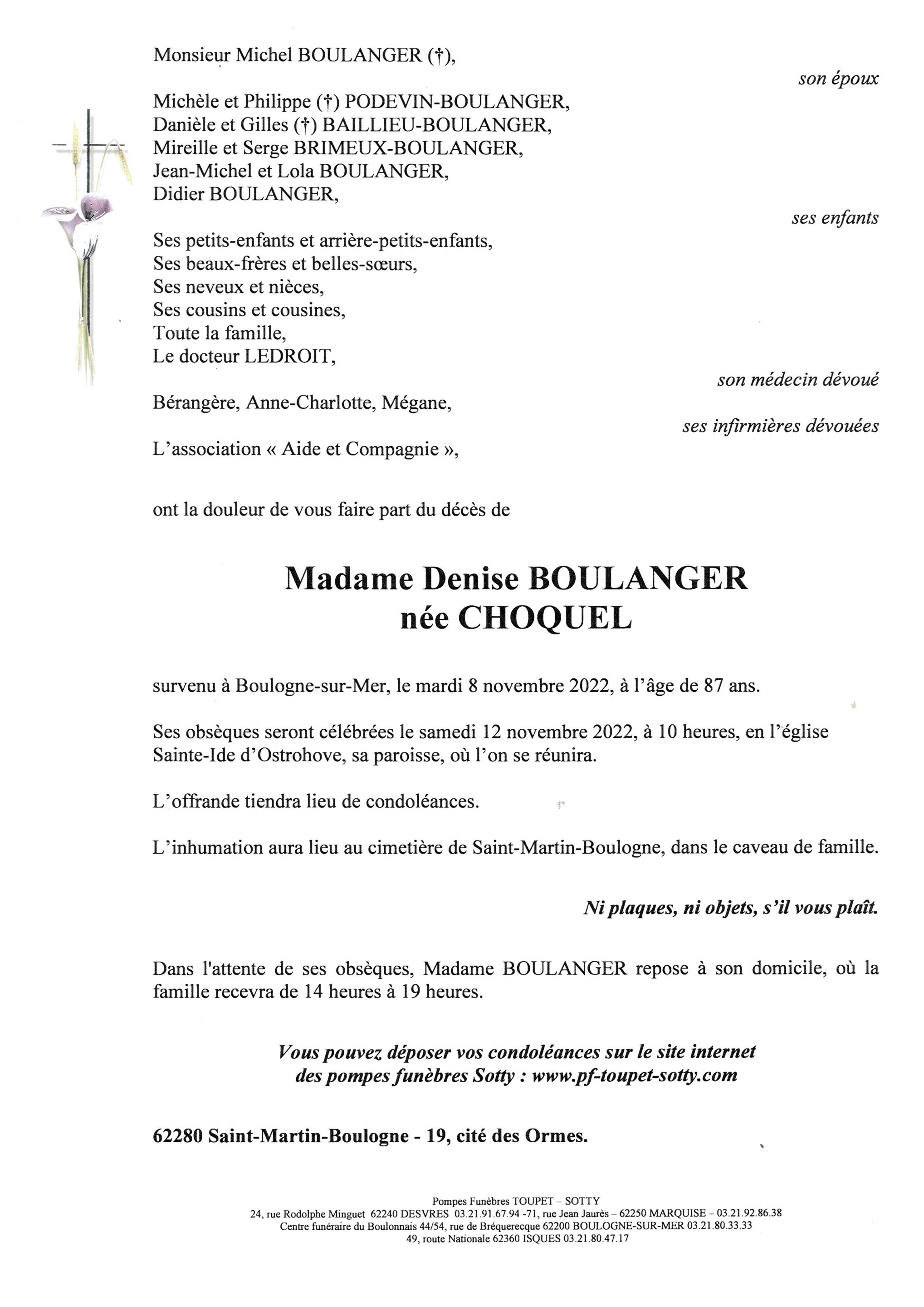 Monsieur Michel BOULANGER (†),

son époux

Michèle et Philippe (†) PODEVIN-BOULANGER,
Danièle et Gilles (†) BAILLIEU-BOULANGER,
Mireille et Serge BRIMEUX-BOULANGER,
Jean-Michel et Lola BOULANGER,
Didier BOULANGER,

ses enfants

Ses petits-enfants et arrière-petits-enfants,
Ses beaux-frères et belles-sœurs,
Ses neveux et nièces,
Ses cousins et cousines,
Toute la famille,
Le docteur LEDROIT,

son médecin dévoué

Bérangère, Anne-Charlotte, Mégane,

ses infirmières dévouées

L'association « Aide et Compagnie »,

ont la douleur de vous faire part du décès de

Madame Denise BOULANGER
née CHOQUEL

survenu à Boulogne-sur-Mer, le mardi 8 novembre 2022, à l'âge de 87 ans.

Ses obsèques seront célébrées le samedi 12 novembre 2022, à 10 heures, en l'église Sainte-Ide d'Ostrohove, sa paroisse, où l'on se réunira.

L'offrande tiendra lieu de condoléances.

L'inhumation aura lieu au cimetière de Saint-Martin-Boulogne, dans le caveau de famille.

Ni plaques, ni objets, s'il vous plaît.

Dans l'attente de ses obsèques, Madame BOULANGER repose à son domicile, où la famille recevra de 14 heures à 19 heures.

Vous pouvez déposer vos condoléances sur le site internet des pompes funèbres Sotty : www.pf-toupet-sotty.com

62280 Saint-Martin-Boulogne - 19, cité des Ormes.

Pompes Funèbres TOUPET – SOTTY
24, rue Rodolphe Minguet 62240 DESVRES 03.21.91.67.94 -71, rue Jean Jaurès – 62250 MARQUISE – 03.21.92.86.38
Centre funéraire du Boulonnais 44/54, rue de Bréquerecque 62200 BOULOGNE-SUR-MER 03.21.80.33.33
49, route Nationale 62360 ISQUES 03.21.80.47.17